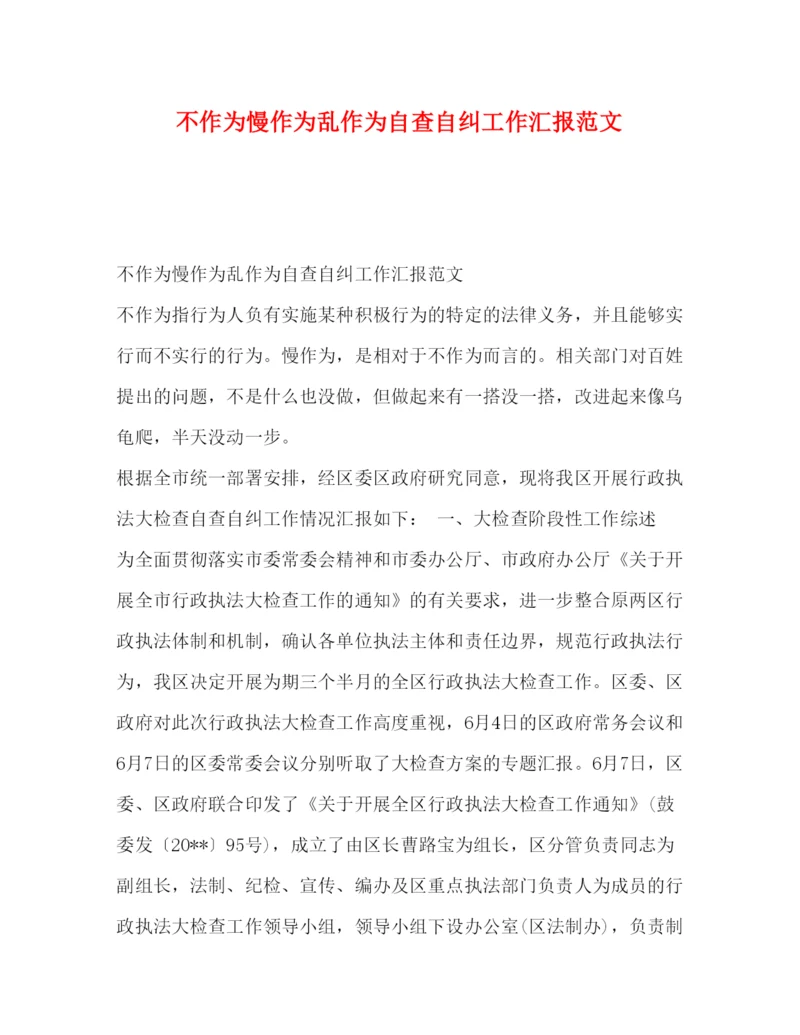 不作为慢作为乱作为自查自纠工作汇报范文

不作为慢作为乱作为自查自纠工作汇报范文

不作为指行为人负有实施某种积极行为的特定的法律义务，并且能够实行而不实行的行为。慢作为，是相对于不作为而言的。相关部门对百姓提出的问题，不是什么也没做，但做起来有一搭没一搭，改进起来像乌龟爬，半天没动一步。

根据全市统一部署安排，经区委区政府研究同意，现将我区开展行政执法大检查自查自纠工作情况汇报如下：　一、大检查阶段性工作综述

为全面贯彻落实市委常委会精神和市委办公厅、市政府办公厅《关于开展全市行政执法大检查工作的通知》的有关要求，进一步整合原两区行政执法体制和机制，确认各单位执法主体和责任边界，规范行政执法行为，我区决定开展为期三个半月的全区行政执法大检查工作。区委、区政府对此次行政执法大检查工作高度重视，6月4日的区政府常务会议和6月7日的区委常委会议分别听取了大检查方案的专题汇报。6月7日，区委、区政府联合印发了《关于开展全区行政执法大检查工作通知》（鼓委发〔20**〕95号），成立了由区长曹路宝为组长，区分管负责同志为副组长，法制、纪检、宣传、编办及区重点执法部门负责人为成员的行政执法大检查工作领导小组，领导小组下设办公室(区法制办)，负责制